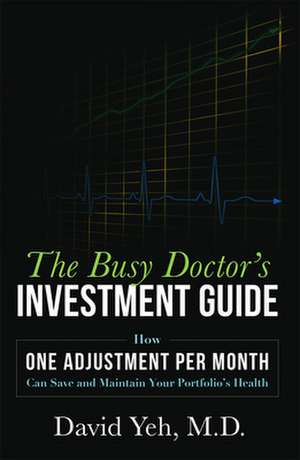 The Busy Doctor's
INVESTMENT GUIDE

How
ONE ADJUSTMENT PER MONTH
Can Save and Maintain Your Portfolio's Health

David Yeh, M.D.